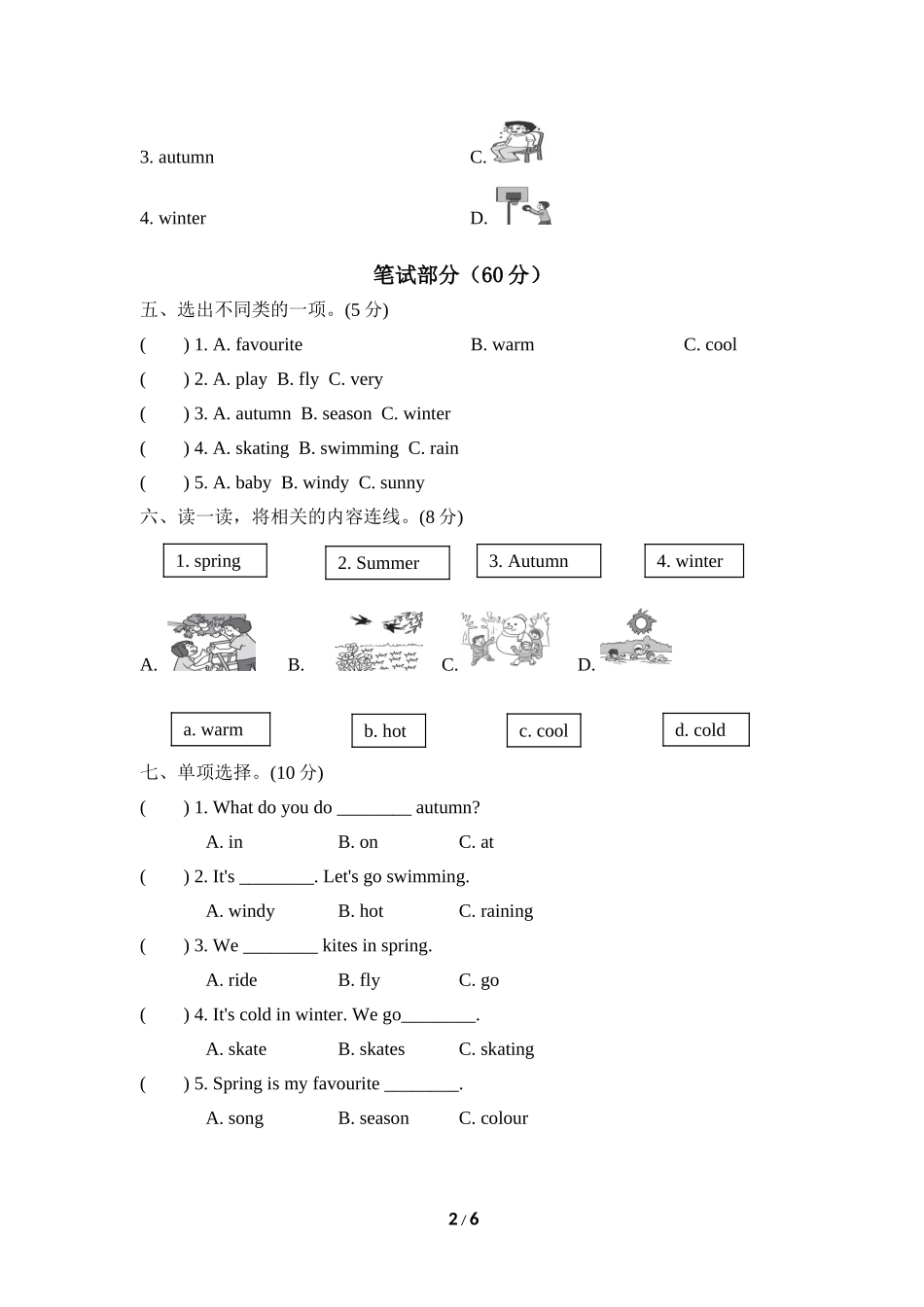 3. autumn C.

4. winter D.

笔试部分（60 分）

五、选出不同类的一项。(5 分)

(　　) 1. A. favourite　B. warm　C. cool

(　　) 2. A. play　B. fly　C. very

(　　) 3. A. autumn　B. season　C. winter

(　　) 4. A. skating　B. swimming　C. rain

(　　) 5. A. baby　B. windy　C. sunny

六、读一读，将相关的内容连线。(8 分)

1. spring　2. Summer　3. Autumn　4. winter

A.　B.　C.　D.

a. warm　b. hot　c. cool　d. cold

七、单项选择。(10 分)

(　　) 1. What do you do ________ autumn?

A. in　B. on　C. at

(　　) 2. It's ________. Let's go swimming.

A. windy　B. hot　C. raining

(　　) 3. We ________ kites in spring.

A. ride　B. fly　C. go

(　　) 4. It's cold in winter. We go________.

A. skate　B. skates　C. skating

(　　) 5. Spring is my favourite ________.

A. song　B. season　C. colour

2 / 6